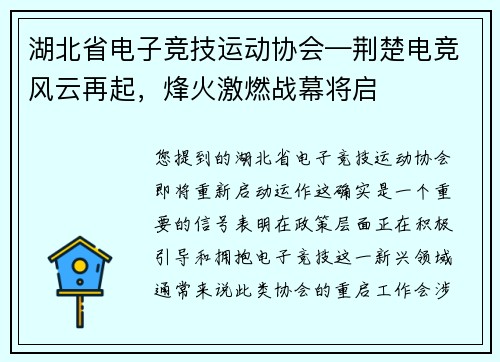 湖北省电子竞技运动协会—荆楚电竞风云再起，烽火激燃战幕将启

您提到的湖北省电子竞技运动协会即将重新启动运作这确实是一个重要的信号表明在政策层面正在积极引导和拥抱电子竞技这一新兴领域通常来说此类协会的重启工作会涉